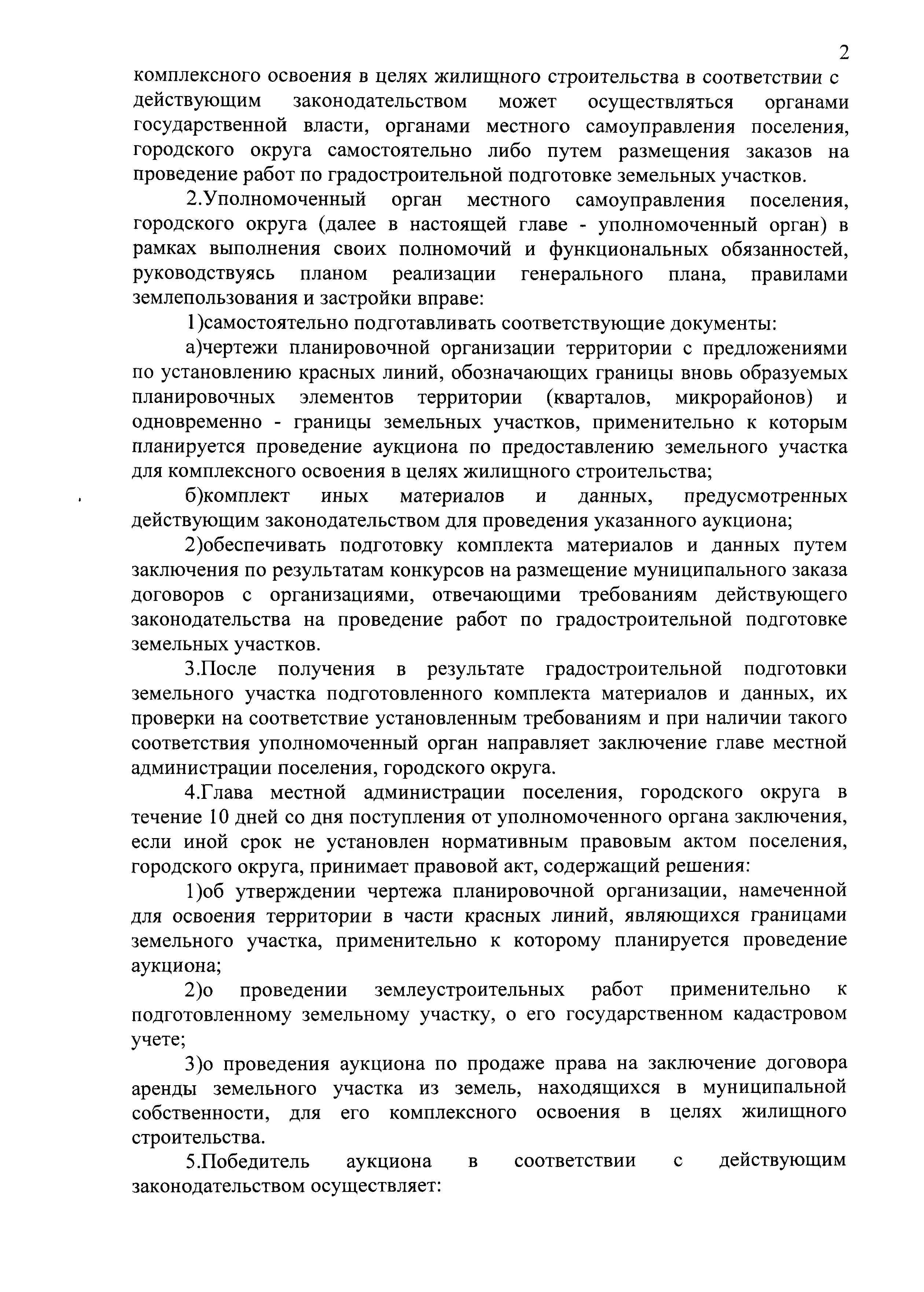 2

комплексного освоения в целях жилищного строительства в соответствии с действующим законодательством может осуществляться органами государственной власти, органами местного самоуправления поселения, городского округа самостоятельно либо путем размещения заказов на проведение работ по градостроительной подготовке земельных участков.

2.Уполномоченный орган местного самоуправления поселения, городского округа (далее в настоящей главе - уполномоченный орган) в рамках выполнения своих полномочий и функциональных обязанностей, руководствуясь планом реализации генерального плана, правилами землепользования и застройки вправе:

1)самостоятельно подготавливать соответствующие документы:

а)чертежи планировочной организации территории с предложениями по установлению красных линий, обозначающих границы вновь образуемых планировочных элементов территории (кварталов, микрорайонов) и одновременно - границы земельных участков, применительно к которым планируется проведение аукциона по предоставлению земельного участка для комплексного освоения в целях жилищного строительства;

б)комплект иных материалов и данных, предусмотренных действующим законодательством для проведения указанного аукциона;

2)обеспечивать подготовку комплекта материалов и данных путем заключения по результатам конкурсов на размещение муниципального заказа договоров с организациями, отвечающими требованиям действующего законодательства на проведение работ по градостроительной подготовке земельных участков.

3.После получения в результате градостроительной подготовки земельного участка подготовленного комплекта материалов и данных, их проверки на соответствие установленным требованиям и при наличии такого соответствия уполномоченный орган направляет заключение главе местной администрации поселения, городского округа.

4.Глава местной администрации поселения, городского округа в течение 10 дней со дня поступления от уполномоченного органа заключения, если иной срок не установлен нормативным правовым актом поселения, городского округа, принимает правовой акт, содержащий решения:

1)об утверждении чертежа планировочной организации, намеченной для освоения территории в части красных линий, являющихся границами земельного участка, применительно к которому планируется проведение аукциона;

2)о проведении землеустроительных работ применительно к подготовленному земельному участку, о его государственном кадастровом учете;

3)о проведения аукциона по продаже права на заключение договора аренды земельного участка из земель, находящихся в муниципальной собственности, для его комплексного освоения в целях жилищного строительства.

5.Победитель аукциона в соответствии с действующим законодательством осуществляет: